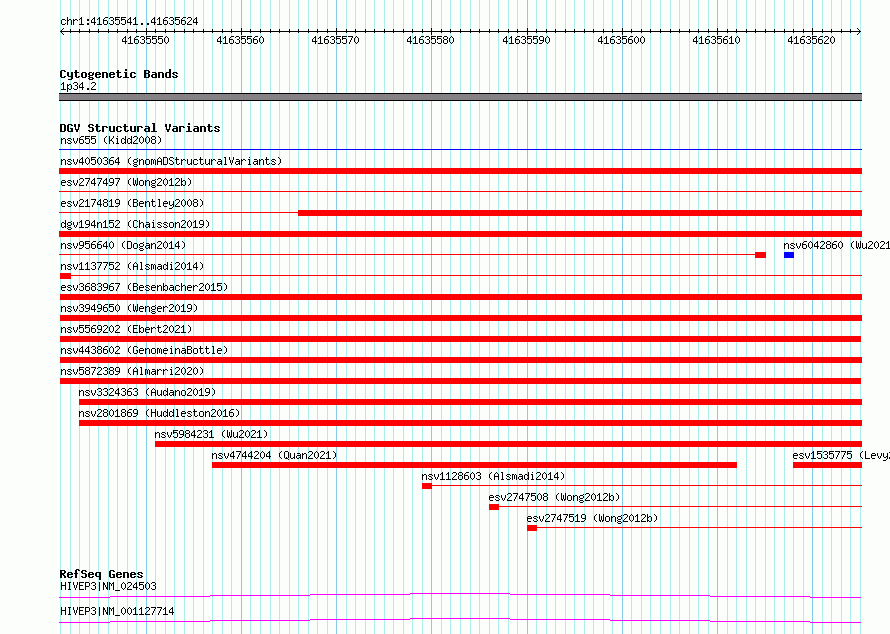 chr1:41635541..41635624

41635550 41635560 41635570 41635580 41635590 41635600 41635610 41635620

Cytogenetic Bands
1p34.2

DGV Structural Variants
nsv655 (Kidd2008)
nsv4050364 (gnomADStructuralVariants)
esv2747497 (Wong2012b)
esv2174819 (Bentley2008)
dgv194n152 (Chaisson2019)
nsv956640 (Dogan2014)
nsv6042860 (Wu2021
nsv1137752 (Alsmadi2014)
esv3683967 (Besenbacher2015)
nsv3949650 (Wenger2019)
nsv5569202 (Ebert2021)
nsv4438602 (GenomeinaBottle)
nsv5872389 (Almarri2020)
nsv3324363 (Audano2019)
nsv2801869 (Huddleston2016)
nsv5984231 (Wu2021)
nsv4744204 (Quan2021)
esv1535775 (Levy
nsv1128603 (Alsmadi2014)
esv2747508 (Wong2012b)
esv2747519 (Wong2012b)

RefSeq Genes
HIVEP3|NM_024503
HIVEP3|NM_001127714